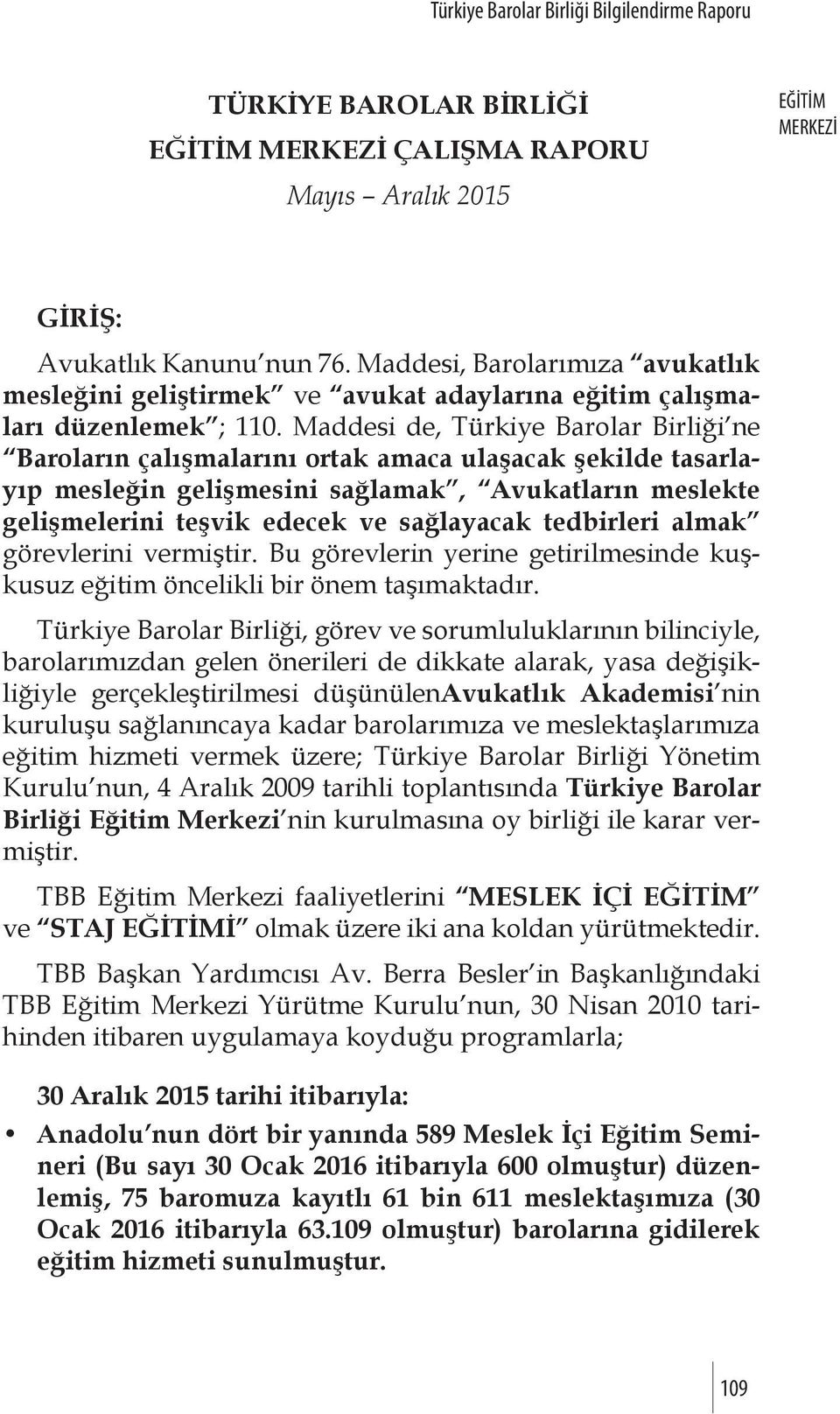 Türkiye Barolar Birliği Bilgilendirme Raporu

TÜRKİYE BAROLAR BİRLİĞİ
EĞİTİM MERKEZİ ÇALIŞMA RAPORU
Mayıs – Aralık 2015

EĞİTİM MERKEZİ

GİRİŞ:

Avukatlık Kanunu'nun 76. Maddesi, Barolarımıza "avukatlık mesleğini geliştirmek" ve "avukat adaylarına eğitim çalışmaları düzenlemek"; 110. Maddesi de, Türkiye Barolar Birliği'ne "Baroların çalışmalarını ortak amaca ulaşacak şekilde tasarlayıp mesleğin gelişmesini sağlamak", "Avukatların meslekte gelişmelerini teşvik edecek ve sağlayacak tedbirleri almak" görevlerini vermiştir. Bu görevlerin yerine getirilmesinde kuşkusuz eğitim öncelikli bir önem taşımaktadır.

Türkiye Barolar Birliği, görev ve sorumluluklarının bilinciyle, barolarımızdan gelen önerileri de dikkate alarak, yasa değişikliğiyle gerçekleştirilmesi düşünülenAvukatlık Akademisi'nin kuruluşu sağlanıncaya kadar barolarımıza ve meslektaşlarımıza eğitim hizmeti vermek üzere; Türkiye Barolar Birliği Yönetim Kurulu'nun, 4 Aralık 2009 tarihli toplantısında Türkiye Barolar Birliği Eğitim Merkezi'nin kurulmasına oy birliği ile karar vermiştir.

TBB Eğitim Merkezi faaliyetlerini "MESLEK İÇİ EĞİTİM" ve "STAJ EĞİTİMİ" olmak üzere iki ana koldan yürütmektedir.

TBB Başkan Yardımcısı Av. Berra Besler'in Başkanlığındaki TBB Eğitim Merkezi Yürütme Kurulu'nun, 30 Nisan 2010 tarihinden itibaren uygulamaya koyduğu programlarla;

30 Aralık 2015 tarihi itibarıyla:

• Anadolu'nun dört bir yanında 589 Meslek İçi Eğitim Semineri (Bu sayı 30 Ocak 2016 itibarıyla 600 olmuştur) düzenlemiş, 75 baromuza kayıtlı 61 bin 611 meslektaşımıza (30 Ocak 2016 itibarıyla 63.109 olmuştur) barolarına gidilerek eğitim hizmeti sunulmuştur.

109